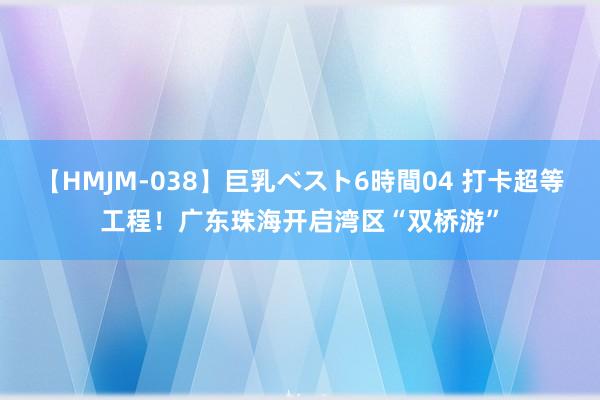 【HMJM-038】巨乳ベスト6時間04 打卡超等工程！广东珠海开启湾区“双桥游”